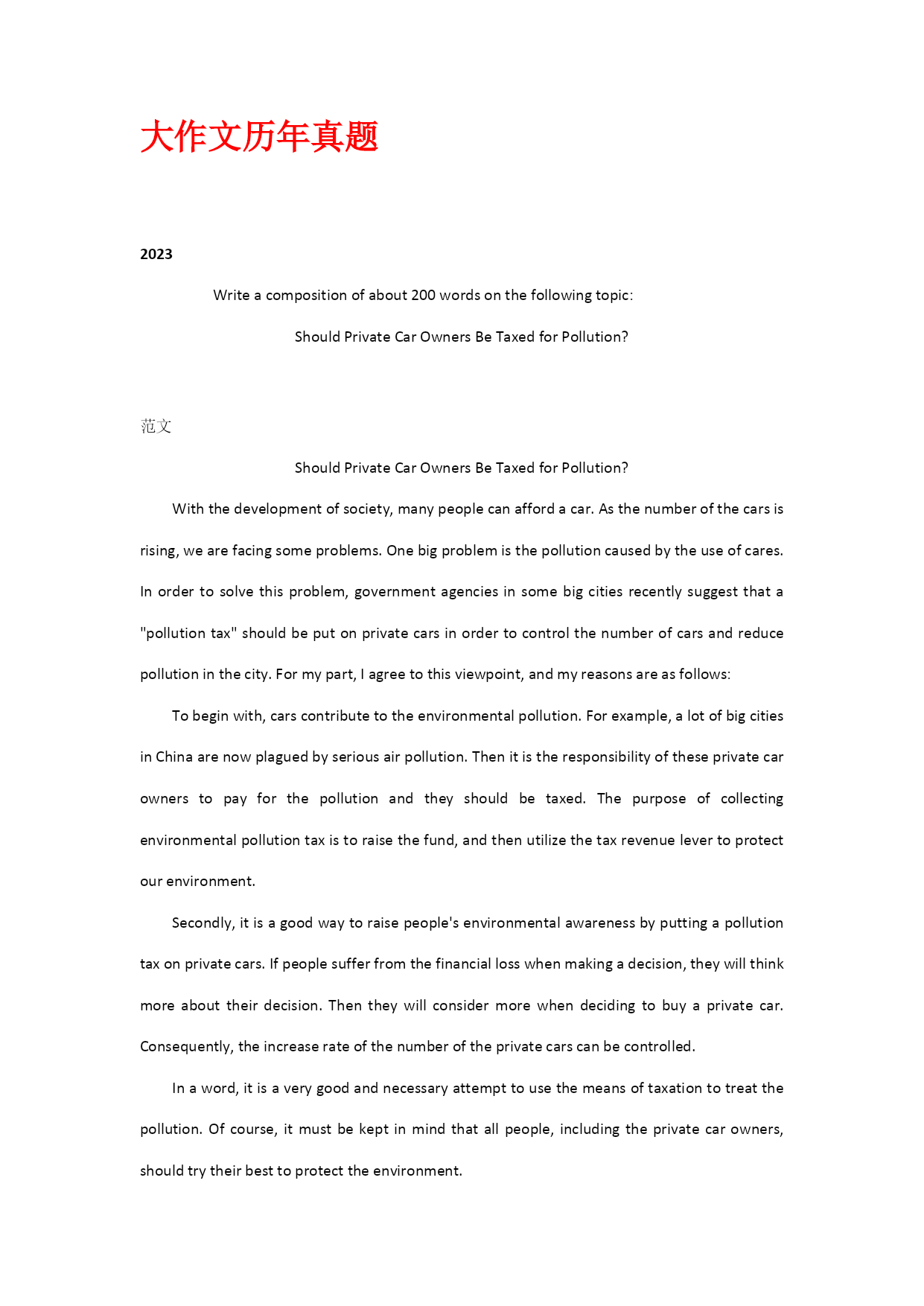 大作文历年真题

2023

Write a composition of about 200 words on the following topic:

Should Private Car Owners Be Taxed for Pollution?

范文

Should Private Car Owners Be Taxed for Pollution?

With the development of society, many people can afford a car. As the number of the cars is rising, we are facing some problems. One big problem is the pollution caused by the use of cares. In order to solve this problem, government agencies in some big cities recently suggest that a "pollution tax" should be put on private cars in order to control the number of cars and reduce pollution in the city. For my part, I agree to this viewpoint, and my reasons are as follows:

To begin with, cars contribute to the environmental pollution. For example, a lot of big cities in China are now plagued by serious air pollution. Then it is the responsibility of these private car owners to pay for the pollution and they should be taxed. The purpose of collecting environmental pollution tax is to raise the fund, and then utilize the tax revenue lever to protect our environment.

Secondly, it is a good way to raise people's environmental awareness by putting a pollution tax on private cars. If people suffer from the financial loss when making a decision, they will think more about their decision. Then they will consider more when deciding to buy a private car. Consequently, the increase rate of the number of the private cars can be controlled.

In a word, it is a very good and necessary attempt to use the means of taxation to treat the pollution. Of course, it must be kept in mind that all people, including the private car owners, should try their best to protect the environment.